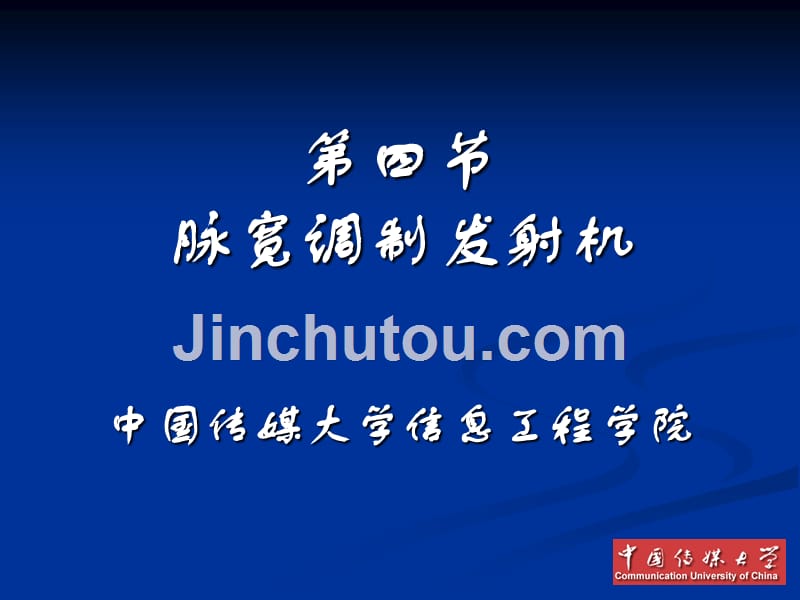 第四节
脉宽调制发射机

Jinchutou.com

中国传媒大学信息工程学院

中国传媒大学
Communication University of China